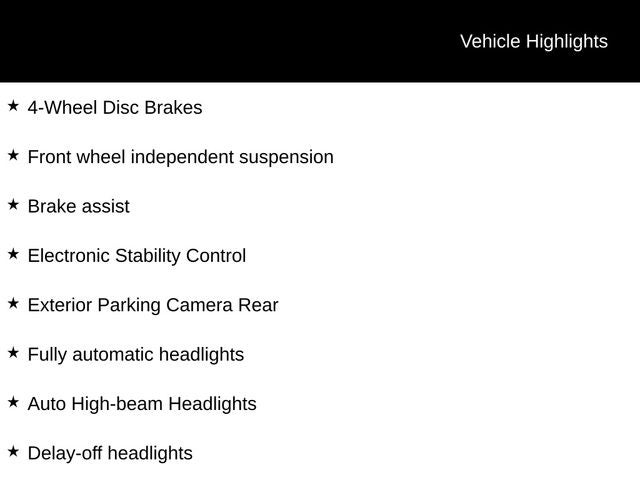 Vehicle Highlights

★ 4-Wheel Disc Brakes

★ Front wheel independent suspension

★ Brake assist

★ Electronic Stability Control

★ Exterior Parking Camera Rear

★ Fully automatic headlights

★ Auto High-beam Headlights

★ Delay-off headlights